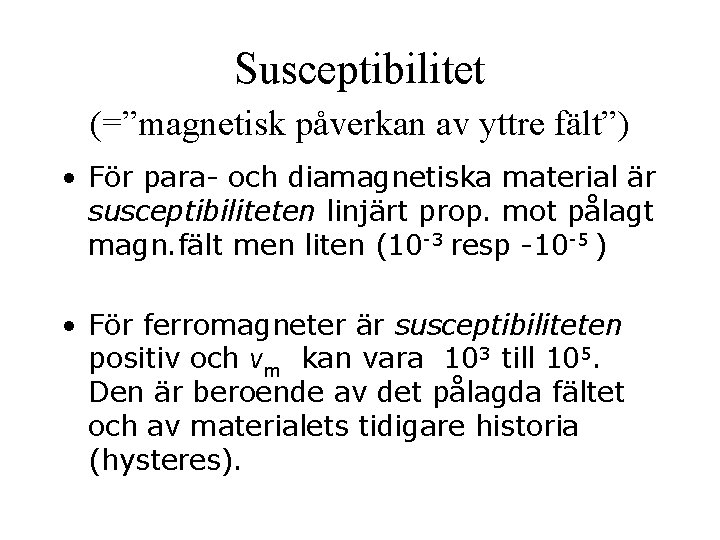 Susceptibilitet

(="magnetisk påverkan av yttre fält")

• För para- och diamagnetiska material är susceptibiliteten linjärt prop. mot pålagt magn.fält men liten ($10^{-3}$ resp $-10^{-5}$ )

• För ferromagneter är susceptibiliteten positiv och $v_m$ kan vara $10^3$ till $10^5$. Den är beroende av det pålagda fältet och av materialets tidigare historia (hysteres).